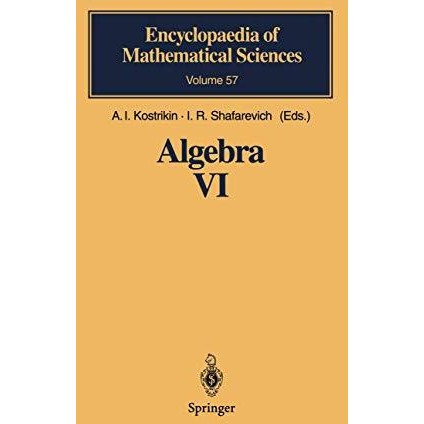 Encyclopaedia of Mathematical Sciences
Volume 57

A. I. Kostrikin · I. R. Shafarevich (Eds.)

Algebra
VI

Springer